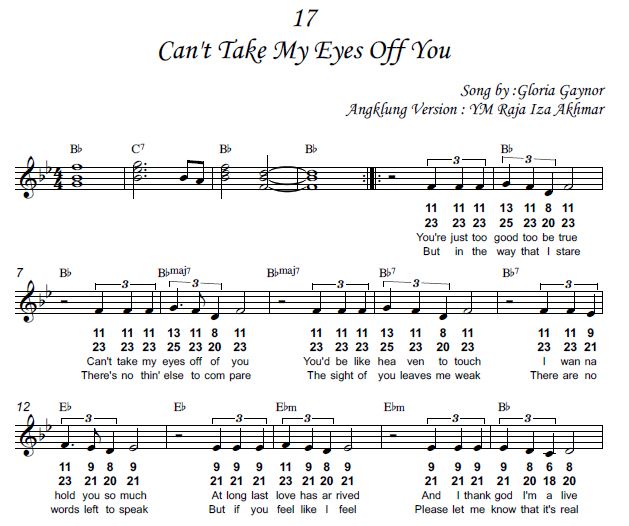 17
Can't Take My Eyes Off You

Song by :Gloria Gaynor
Angklung Version : YM Raja Iza Akhmar

B♭ C7 B♭ B♭ B♭

3 3

11 11 11 13 11 8 11
23 23 23 25 23 20 23
You're just too good too be true
But in the way that I stare

7 B♭ B♭maj7 B♭maj7 B♭7 B♭7

3 3 3 3 3

11 11 11 13 11 8 11 11 11 11 13 11 8 11 11 11 9
23 23 23 25 23 20 23 23 23 23 25 23 20 23 23 23 21
Can't take my eyes off of you You'd be like hea ven to touch I wan na
There's no thin' else to com pare The sight of you leaves me weak There are no

12 E♭ E♭ E♭m E♭m B♭

3 3 3 3 3

11 9 8 9 9 9 9 11 9 8 9 9 9 9 9 8 6 8
23 21 20 21 21 21 21 23 21 20 21 21 21 21 21 20 18 20
hold you so much At long last love has ar rived And I thank god I'm a live
words left to speak But if you feel like I feel Please let me know that it's real